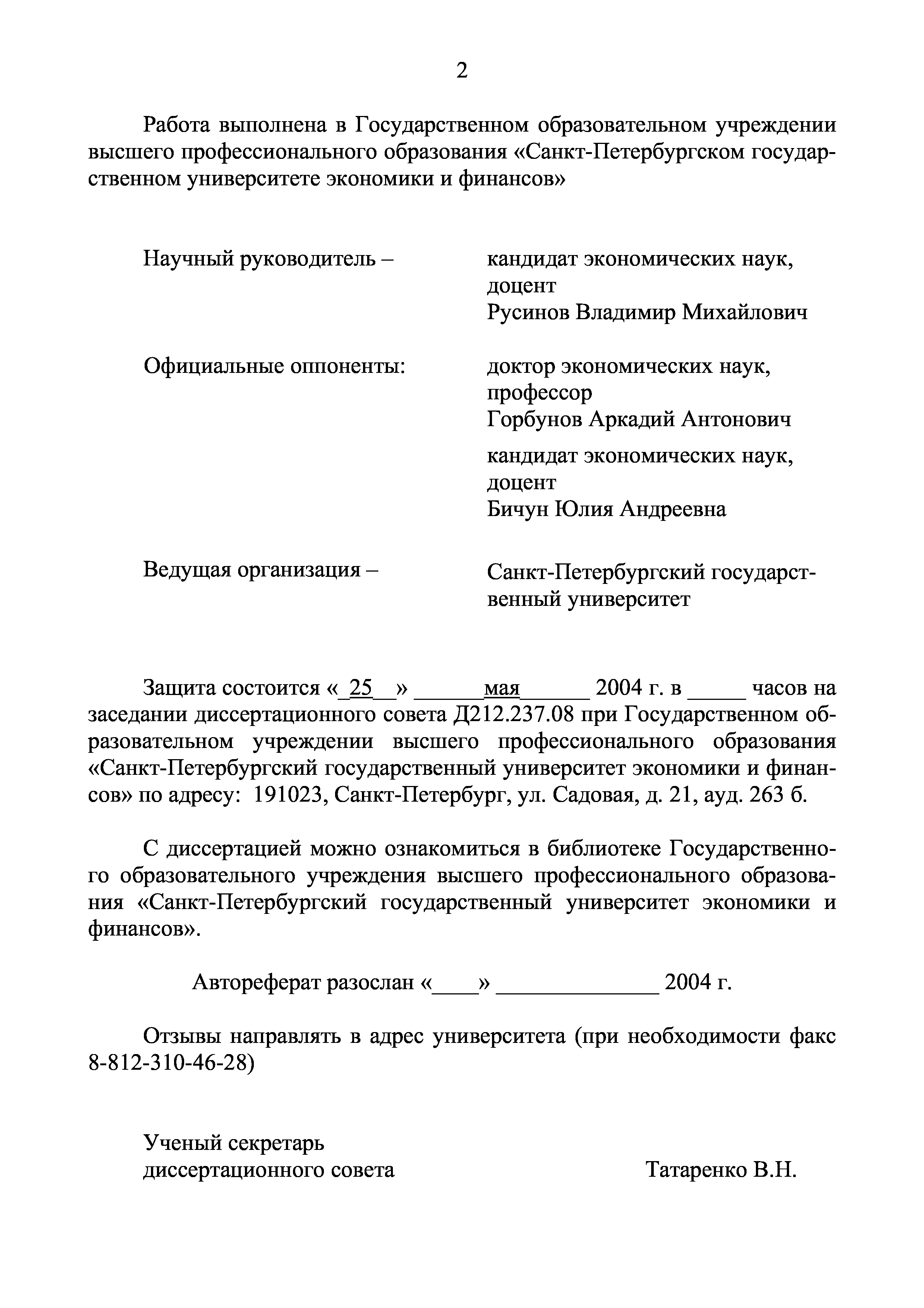 2

Работа выполнена в Государственном образовательном учреждении высшего профессионального образования «Санкт-Петербургском государственном университете экономики и финансов»

Научный руководитель – кандидат экономических наук, доцент Русинов Владимир Михайлович

Официальные оппоненты: доктор экономических наук, профессор Горбунов Аркадий Антонович

кандидат экономических наук, доцент Бичун Юлия Андреевна

Ведущая организация – Санкт-Петербургский государственный университет

Защита состоится «_25__» ______мая______ 2004 г. в _____ часов на заседании диссертационного совета Д212.237.08 при Государственном образовательном учреждении высшего профессионального образования «Санкт-Петербургский государственный университет экономики и финансов» по адресу: 191023, Санкт-Петербург, ул. Садовая, д. 21, ауд. 263 б.

С диссертацией можно ознакомиться в библиотеке Государственного образовательного учреждения высшего профессионального образования «Санкт-Петербургский государственный университет экономики и финансов».

Автореферат разослан «____» ______________ 2004 г.

Отзывы направлять в адрес университета (при необходимости факс 8-812-310-46-28)

Ученый секретарь диссертационного совета Татаренко В.Н.